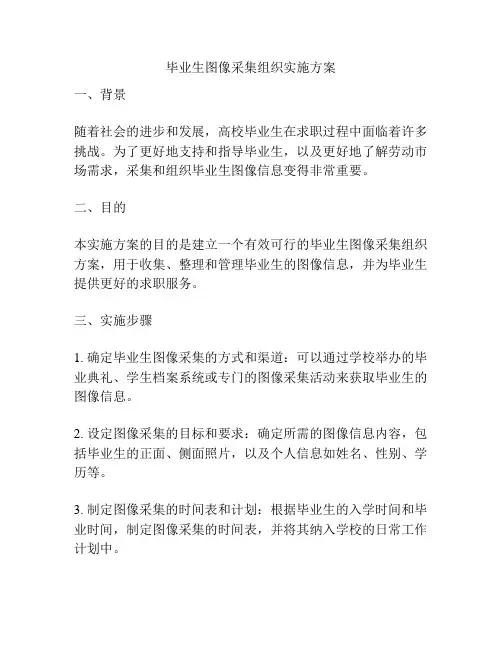 毕业生图像采集组织实施方案

一、背景

随着社会的进步和发展，高校毕业生在求职过程中面临着许多挑战。为了更好地支持和指导毕业生，以及更好地了解劳动市场需求，采集和组织毕业生图像信息变得非常重要。

二、目的

本实施方案的目的是建立一个有效可行的毕业生图像采集组织方案，用于收集、整理和管理毕业生的图像信息，并为毕业生提供更好的求职服务。

三、实施步骤

1. 确定毕业生图像采集的方式和渠道：可以通过学校举办的毕业典礼、学生档案系统或专门的图像采集活动来获取毕业生的图像信息。

2. 设定图像采集的目标和要求：确定所需的图像信息内容，包括毕业生的正面、侧面照片，以及个人信息如姓名、性别、学历等。

3. 制定图像采集的时间表和计划：根据毕业生的入学时间和毕业时间，制定图像采集的时间表，并将其纳入学校的日常工作计划中。